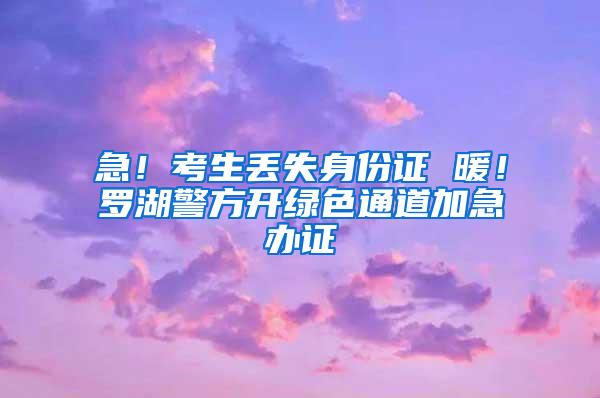 急！考生丢失身份证 暖！罗湖警方开绿色通道加急办证